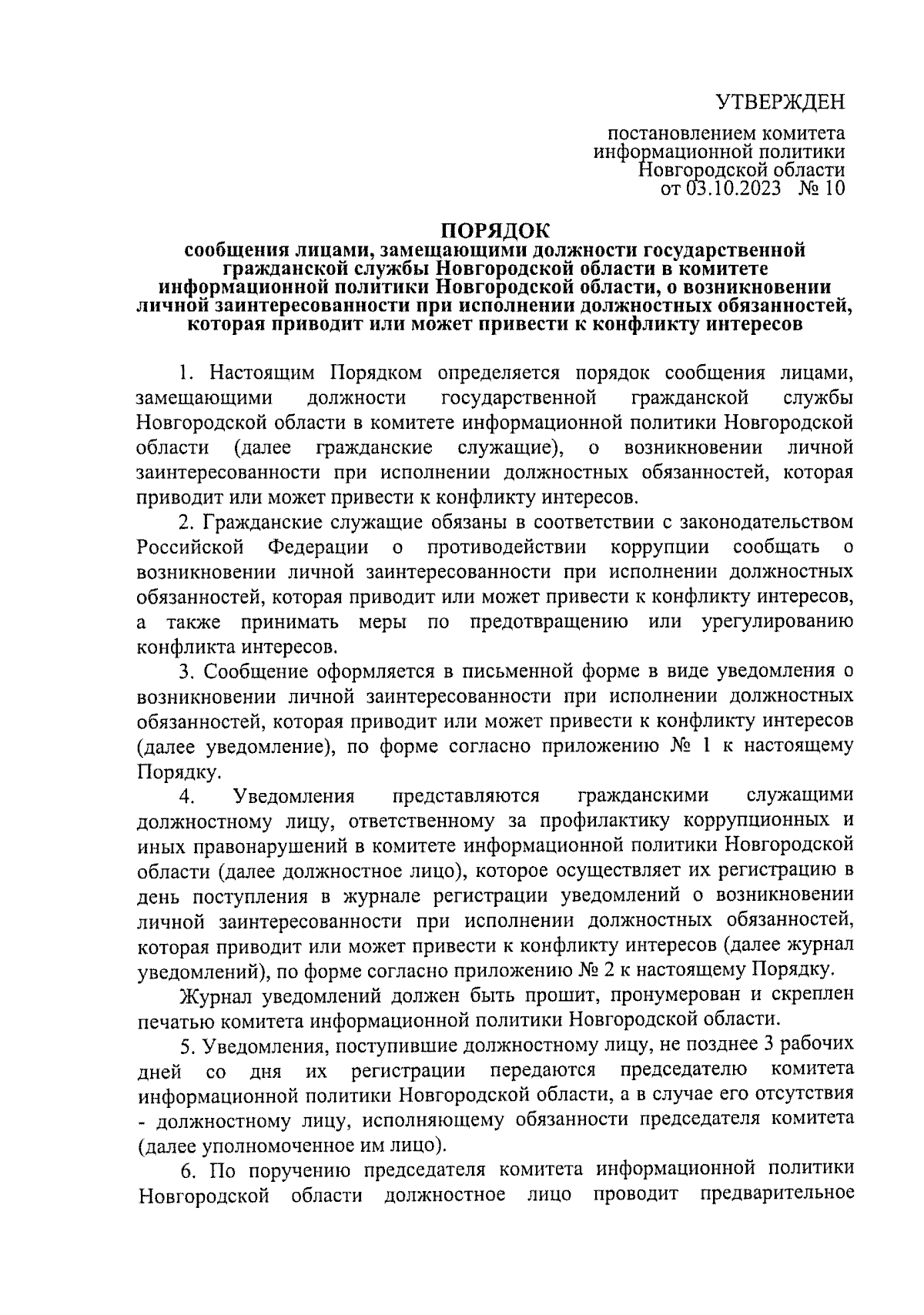 УТВЕРЖДЕН

постановлением комитета информационной политики Новгородской области от 03.10.2023 № 10

ПОРЯДОК
сообщения лицами, замещающими должности государственной гражданской службы Новгородской области в комитете информационной политики Новгородской области, о возникновении личной заинтересованности при исполнении должностных обязанностей, которая приводит или может привести к конфликту интересов

1. Настоящим Порядком определяется порядок сообщения лицами, замещающими должности государственной гражданской службы Новгородской области в комитете информационной политики Новгородской области (далее гражданские служащие), о возникновении личной заинтересованности при исполнении должностных обязанностей, которая приводит или может привести к конфликту интересов.

2. Гражданские служащие обязаны в соответствии с законодательством Российской Федерации о противодействии коррупции сообщать о возникновении личной заинтересованности при исполнении должностных обязанностей, которая приводит или может привести к конфликту интересов, а также принимать меры по предотвращению или урегулированию конфликта интересов.

3. Сообщение оформляется в письменной форме в виде уведомления о возникновении личной заинтересованности при исполнении должностных обязанностей, которая приводит или может привести к конфликту интересов (далее уведомление), по форме согласно приложению № 1 к настоящему Порядку.

4. Уведомления представляются гражданскими служащими должностному лицу, ответственному за профилактику коррупционных и иных правонарушений в комитете информационной политики Новгородской области (далее должностное лицо), которое осуществляет их регистрацию в день поступления в журнале регистрации уведомлений о возникновении личной заинтересованности при исполнении должностных обязанностей, которая приводит или может привести к конфликту интересов (далее журнал уведомлений), по форме согласно приложению № 2 к настоящему Порядку.

Журнал уведомлений должен быть прошит, пронумерован и скреплен печатью комитета информационной политики Новгородской области.

5. Уведомления, поступившие должностному лицу, не позднее 3 рабочих дней со дня их регистрации передаются председателю комитета информационной политики Новгородской области, а в случае его отсутствия - должностному лицу, исполняющему обязанности председателя комитета (далее уполномоченное им лицо).

6. По поручению председателя комитета информационной политики Новгородской области должностное лицо проводит предварительное